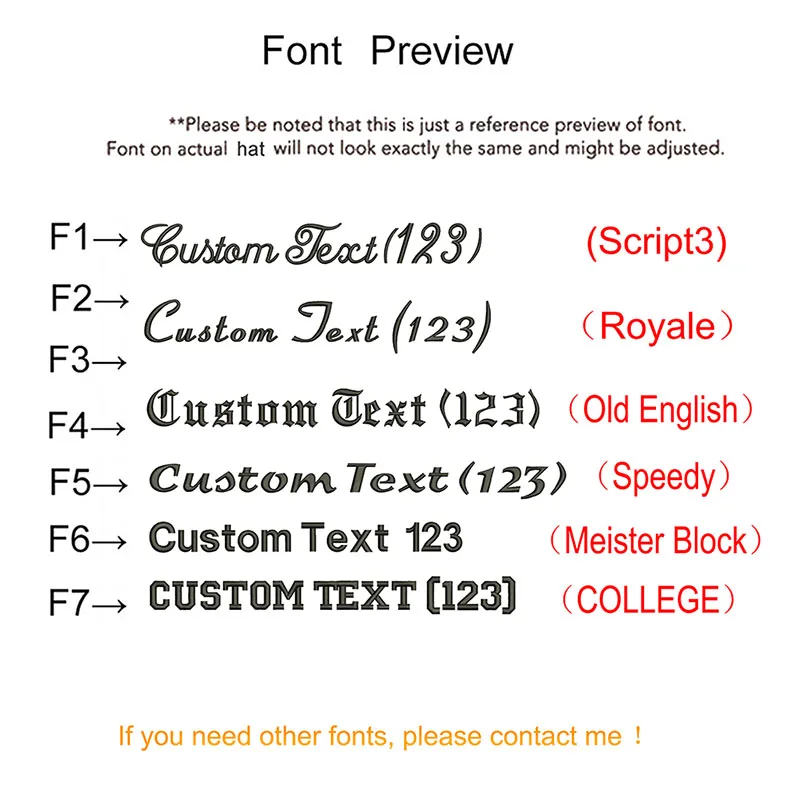 Font Preview

**Please be noted that this is just a reference preview of font. Font on actual hat will not look exactly the same and might be adjusted.

F1→ Custom Text(123) (Script3)

F2→ Custom Text (123) （Royale）

F3→

F4→ Custom Text (123) （Old English）

F5→ Custom Text (123) （Speedy）

F6→ Custom Text 123 （Meister Block）

F7→ CUSTOM TEXT (123) （COLLEGE）

If you need other fonts, please contact me ！